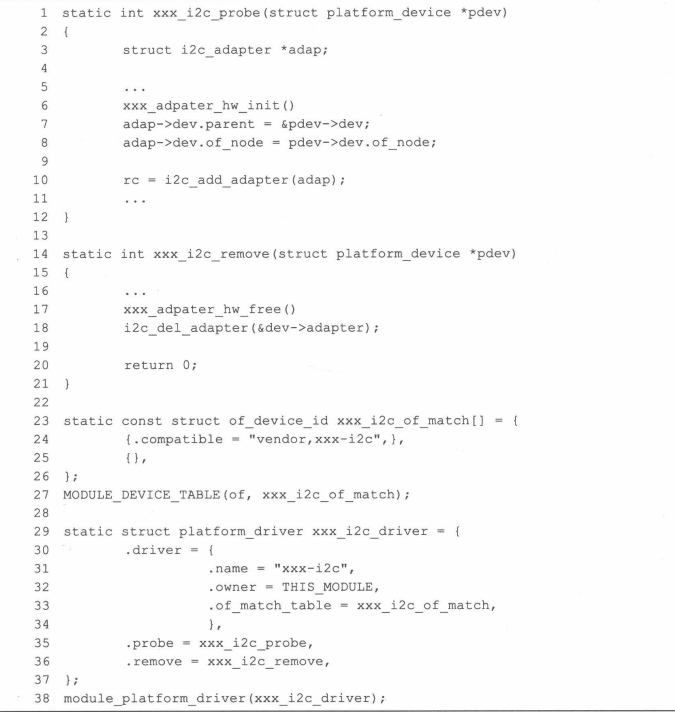 1 static int xxx_i2c_probe(struct platform_device *pdev)
2 {
3         struct i2c_adapter *adap;
4
5         ...
6         xxx_adpater_hw_init()
7         adap->dev.parent = &pdev->dev;
8         adap->dev.of_node = pdev->dev.of_node;
9
10        rc = i2c_add_adapter(adap);
11        ...
12 }
13
14 static int xxx_i2c_remove(struct platform_device *pdev)
15 {
16        ...
17        xxx_adpater_hw_free()
18        i2c_del_adapter(&dev->adapter);
19
20        return 0;
21 }
22
23 static const struct of_device_id xxx_i2c_of_match[] = {
24        {.compatible = "vendor,xxx-i2c",},
25        {},
26 };
27 MODULE_DEVICE_TABLE(of, xxx_i2c_of_match);
28
29 static struct platform_driver xxx_i2c_driver = {
30        .driver = {
31                .name = "xxx-i2c",
32                .owner = THIS_MODULE,
33                .of_match_table = xxx_i2c_of_match,
34                },
35        .probe = xxx_i2c_probe,
36        .remove = xxx_i2c_remove,
37 };
38 module_platform_driver(xxx_i2c_driver);